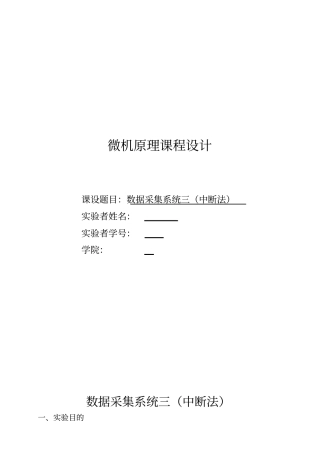 微机原理课程设计

课设题目：数据采集系统三（中断法）
实验者姓名：
实验者学号：
学院：

数据采集系统三（中断法）

一、实验目的